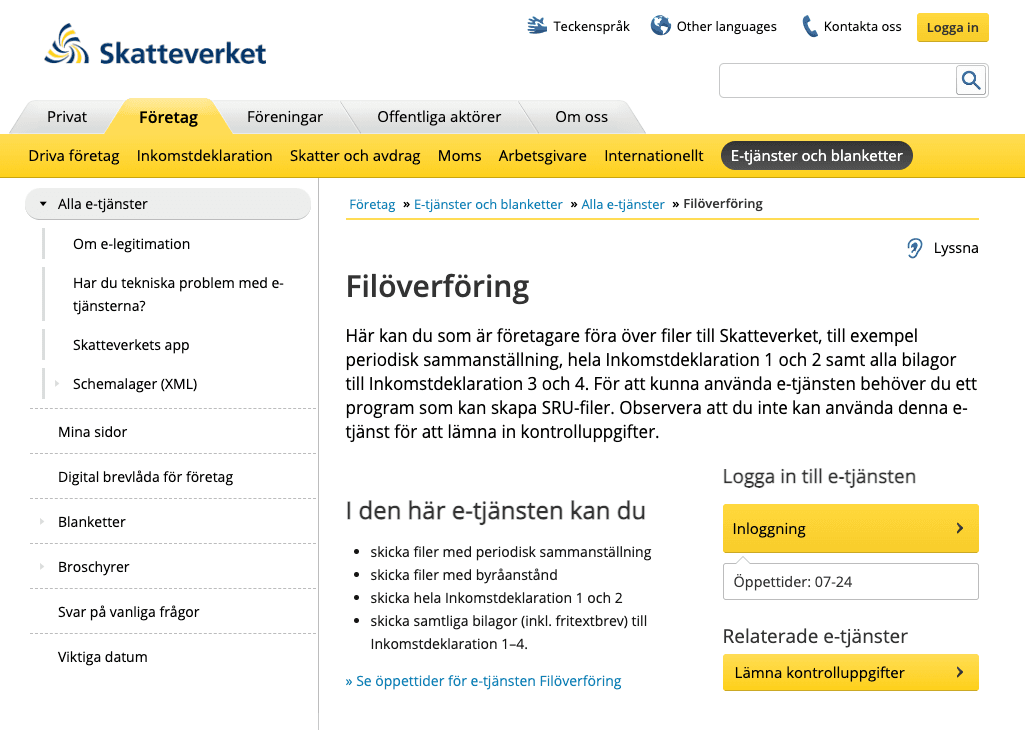 Skatteverket

Teckenspråk Other languages Kontakta oss Logga in

Privat Företag Föreningar Offentliga aktörer Om oss

Driva företag Inkomstdeklaration Skatter och avdrag Moms Arbetsgivare Internationellt E-tjänster och blanketter

Alla e-tjänster
Om e-legitimation
Har du tekniska problem med e-tjänsterna?
Skatteverkets app
Schemalager (XML)
Mina sidor
Digital brevlåda för företag
Blanketter
Broschyrer
Svar på vanliga frågor
Viktiga datum

Företag » E-tjänster och blanketter » Alla e-tjänster » Filöverföring

Lyssna

Filöverföring

Här kan du som är företagare föra över filer till Skatteverket, till exempel periodisk sammanställning, hela Inkomstdeklaration 1 och 2 samt alla bilagor till Inkomstdeklaration 3 och 4. För att kunna använda e-tjänsten behöver du ett program som kan skapa SRU-filer. Observera att du inte kan använda denna e-tjänst för att lämna in kontrolluppgifter.

I den här e-tjänsten kan du

- skicka filer med periodisk sammanställning
- skicka filer med byråanstånd
- skicka hela Inkomstdeklaration 1 och 2
- skicka samtliga bilagor (inkl. fritextbrev) till Inkomstdeklaration 1–4.

» Se öppettider för e-tjänsten Filöverföring

Logga in till e-tjänsten

Inloggning

Öppettider: 07-24

Relaterade e-tjänster

Lämna kontrolluppgifter